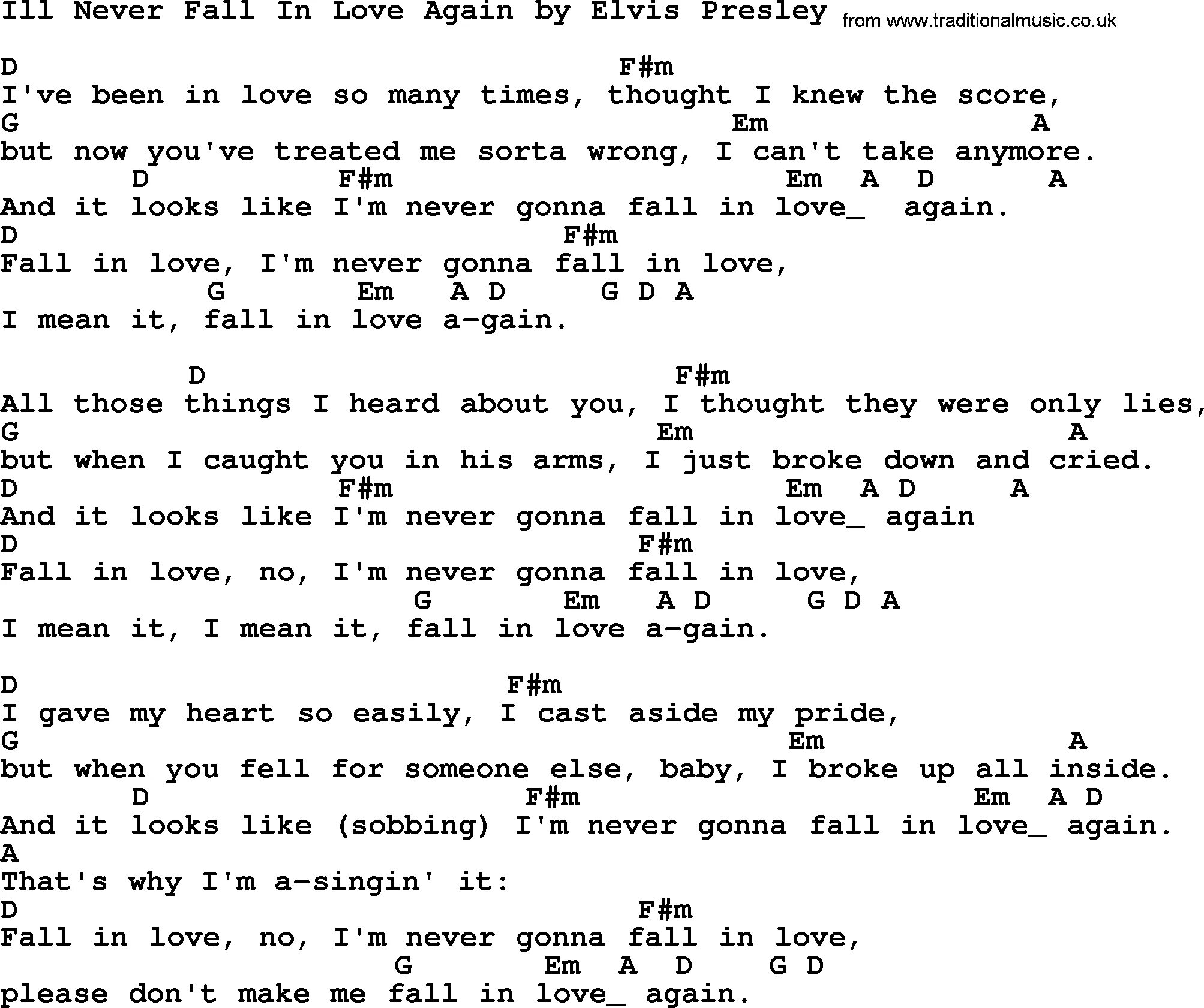 Ill Never Fall In Love Again by Elvis Presley from www.traditionalmusic.co.uk

D F#m
I've been in love so many times, thought I knew the score,
G Em A
but now you've treated me sorta wrong, I can't take anymore.
D F#m Em A D A
And it looks like I'm never gonna fall in love_ again.
D F#m
Fall in love, I'm never gonna fall in love,
G Em A D G D A
I mean it, fall in love a-gain.

D F#m
All those things I heard about you, I thought they were only lies,
G Em A
but when I caught you in his arms, I just broke down and cried.
D F#m Em A D A
And it looks like I'm never gonna fall in love_ again
D F#m
Fall in love, no, I'm never gonna fall in love,
G Em A D G D A
I mean it, I mean it, fall in love a-gain.

D F#m
I gave my heart so easily, I cast aside my pride,
G Em A
but when you fell for someone else, baby, I broke up all inside.
D F#m Em A D
And it looks like (sobbing) I'm never gonna fall in love_ again.
A
That's why I'm a-singin' it:
D F#m
Fall in love, no, I'm never gonna fall in love,
G Em A D G D
please don't make me fall in love_ again.